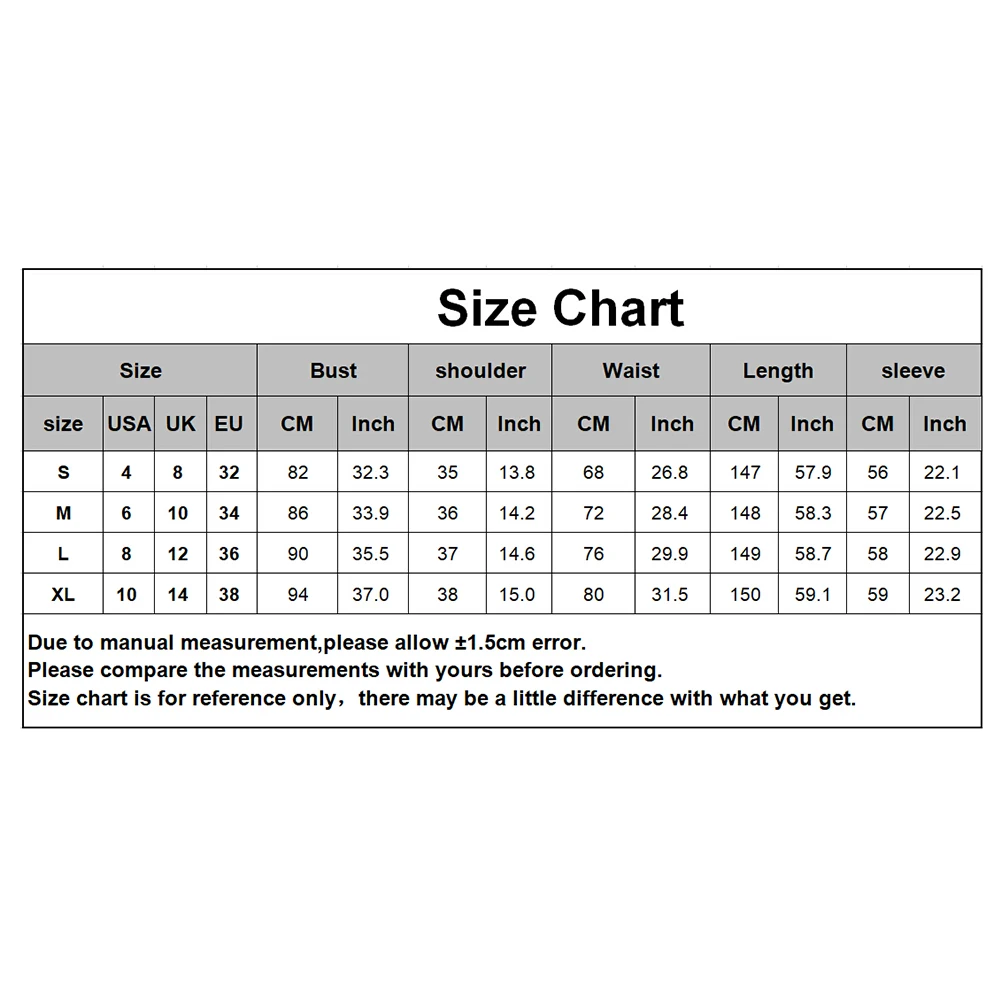 Size Chart

| Size | | | | Bust | | shoulder | | Waist | | Length | | sleeve | |
|---|---|---|---|---|---|---|---|---|---|---|---|---|---|
| size | USA | UK | EU | CM | Inch | CM | Inch | CM | Inch | CM | Inch | CM | Inch |
| S | 4 | 8 | 32 | 82 | 32.3 | 35 | 13.8 | 68 | 26.8 | 147 | 57.9 | 56 | 22.1 |
| M | 6 | 10 | 34 | 86 | 33.9 | 36 | 14.2 | 72 | 28.4 | 148 | 58.3 | 57 | 22.5 |
| L | 8 | 12 | 36 | 90 | 35.5 | 37 | 14.6 | 76 | 29.9 | 149 | 58.7 | 58 | 22.9 |
| XL | 10 | 14 | 38 | 94 | 37.0 | 38 | 15.0 | 80 | 31.5 | 150 | 59.1 | 59 | 23.2 |

Due to manual measurement,please allow ±1.5cm error.
Please compare the measurements with yours before ordering.
Size chart is for reference only，there may be a little difference with what you get.